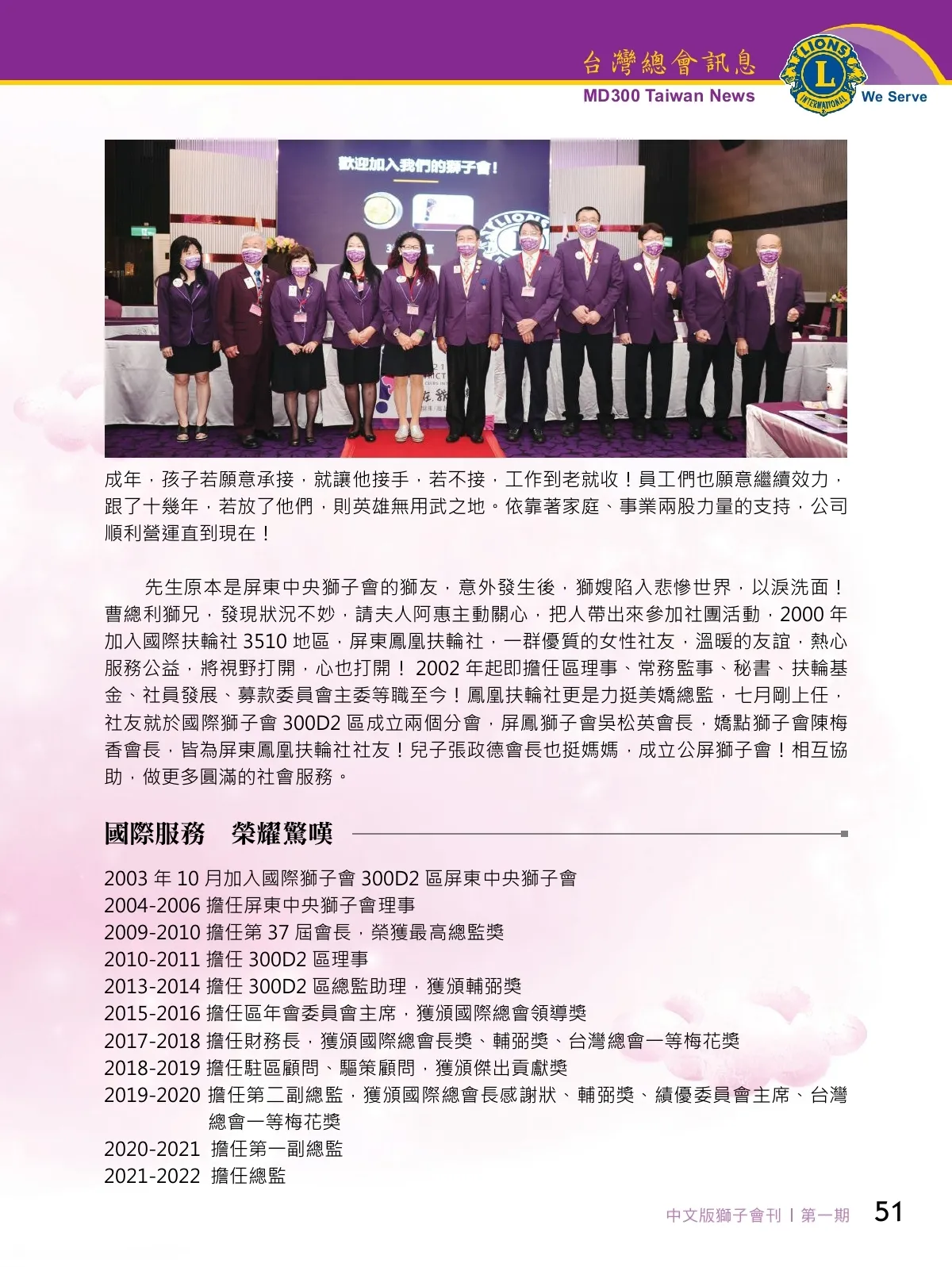 台灣總會訊息
MD300 Taiwan News
LIONS INTERNATIONAL
We Serve

歡迎加入我們的獅子會！

成年，孩子若願意承接，就讓他接手，若不接，工作到老就收！員工們也願意繼續效力，跟了十幾年，若放了他們，則英雄無用武之地。依靠著家庭、事業兩股力量的支持，公司順利營運直到現在！

先生原本是屏東中央獅子會的獅友，意外發生後，獅嫂陷入悲慘世界，以淚洗面！曹總利獅兄，發現狀況不妙，請夫人阿惠主動關心，把人帶出來參加社團活動，2000 年加入國際扶輪社 3510 地區，屏東鳳凰扶輪社，一群優質的女性社友，溫暖的友誼，熱心服務公益，將視野打開，心也打開！ 2002 年起即擔任區理事、常務監事、秘書、扶輪基金、社員發展、募款委員會主委等職至今！鳳凰扶輪社更是力挺美嬌總監，七月剛上任，社友就於國際獅子會 300D2 區成立兩個分會，屏鳳獅子會吳松英會長，嬌點獅子會陳梅香會長，皆為屏東鳳凰扶輪社社友！兒子張政德會長也挺媽媽，成立公屏獅子會！相互協助，做更多圓滿的社會服務。

國際服務　榮耀驚嘆

2003 年 10 月加入國際獅子會 300D2 區屏東中央獅子會
2004-2006 擔任屏東中央獅子會理事
2009-2010 擔任第 37 屆會長，榮獲最高總監獎
2010-2011 擔任 300D2 區理事
2013-2014 擔任 300D2 區總監助理，獲頒輔弼獎
2015-2016 擔任區年會委員會主席，獲頒國際總會領導獎
2017-2018 擔任財務長，獲頒國際總會長獎、輔弼獎、台灣總會一等梅花獎
2018-2019 擔任駐區顧問、驅策顧問，獲頒傑出貢獻獎
2019-2020 擔任第二副總監，獲頒國際總會長感謝狀、輔弼獎、績優委員會主席、台灣總會一等梅花獎
2020-2021 擔任第一副總監
2021-2022 擔任總監

中文版獅子會刊 | 第一期 51